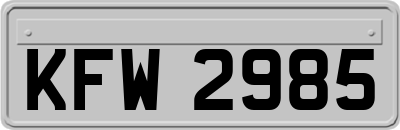 KFW 2985